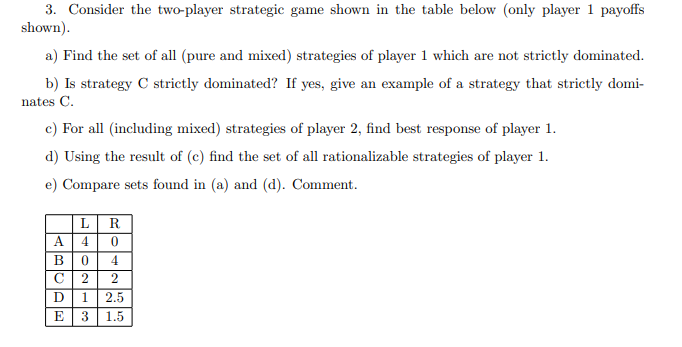 3. Consider the two-player strategic game shown in the table below (only player 1 payoffs shown).

a) Find the set of all (pure and mixed) strategies of player 1 which are not strictly dominated.

b) Is strategy C strictly dominated? If yes, give an example of a strategy that strictly dominates C.

c) For all (including mixed) strategies of player 2, find best response of player 1.

d) Using the result of (c) find the set of all rationalizable strategies of player 1.

e) Compare sets found in (a) and (d). Comment.

| | L | R |
|---|---|---|
| A | 4 | 0 |
| B | 0 | 4 |
| C | 2 | 2 |
| D | 1 | 2.5 |
| E | 3 | 1.5 |